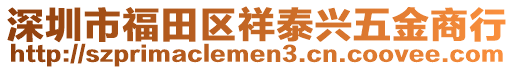 深圳市福田区祥泰兴五金商行
http://szprimaclemen3.cn.coovee.com